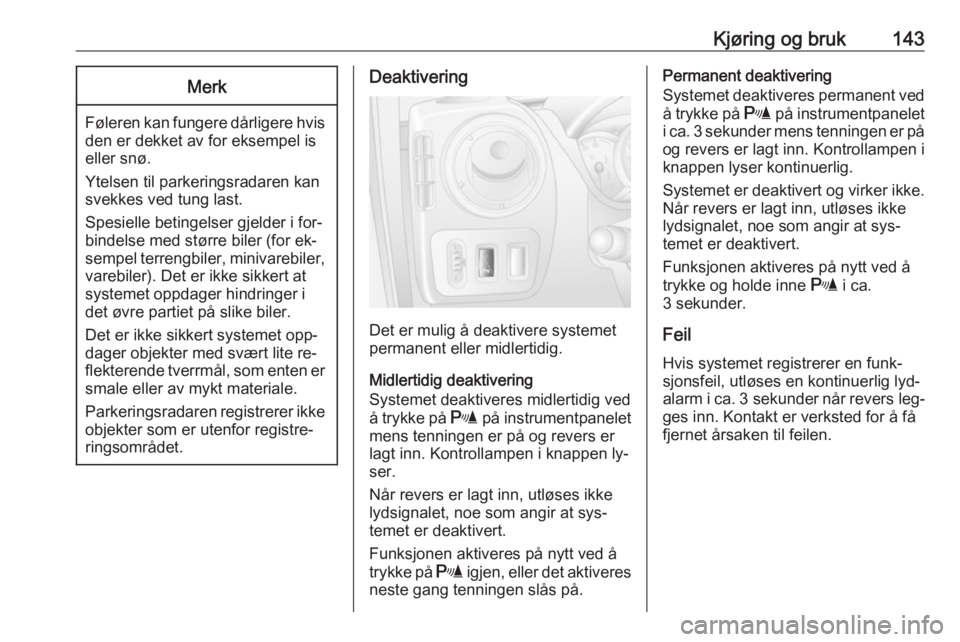 Kjøring og bruk 143

Merk

Føleren kan fungere dårligere hvis den er dekket av for eksempel is eller snø.

Ytelsen til parkeringsradaren kan svekkes ved tung last.

Spesielle betingelser gjelder i forbindelse med større biler (for eksempel terrengbiler, minivarebiler, varebiler). Det er ikke sikkert at systemet oppdager hindringer i det øvre partiet på slike biler.

Det er ikke sikkert systemet oppdager objekter med svært lite reflekterende tverrmål, som enten er smale eller av mykt materiale.

Parkeringsradaren registrerer ikke objekter som er utenfor registreringsområdet.

Deaktivering

Det er mulig å deaktivere systemet permanent eller midlertidig.

Midlertidig deaktivering
Systemet deaktiveres midlertidig ved å trykke på P på instrumentpanelet mens tenningen er på og revers er lagt inn. Kontrollampen i knappen lyser.

Når revers er lagt inn, utløses ikke lydsignalet, noe som angir at systemet er deaktivert.

Funksjonen aktiveres på nytt ved å trykke på P igjen, eller det aktiveres neste gang tenningen slås på.

Permanent deaktivering
Systemet deaktiveres permanent ved å trykke på P på instrumentpanelet i ca. 3 sekunder mens tenningen er på og revers er lagt inn. Kontrollampen i knappen lyser kontinuerlig.

Systemet er deaktivert og virker ikke. Når revers er lagt inn, utløses ikke lydsignalet, noe som angir at systemet er deaktivert.

Funksjonen aktiveres på nytt ved å trykke og holde inne P i ca. 3 sekunder.

Feil

Hvis systemet registrerer en funksjonsfeil, utløses en kontinuerlig lydalarm i ca. 3 sekunder når revers legges inn. Kontakt er verksted for å få fjernet årsaken til feilen.

carmanualsonline.info